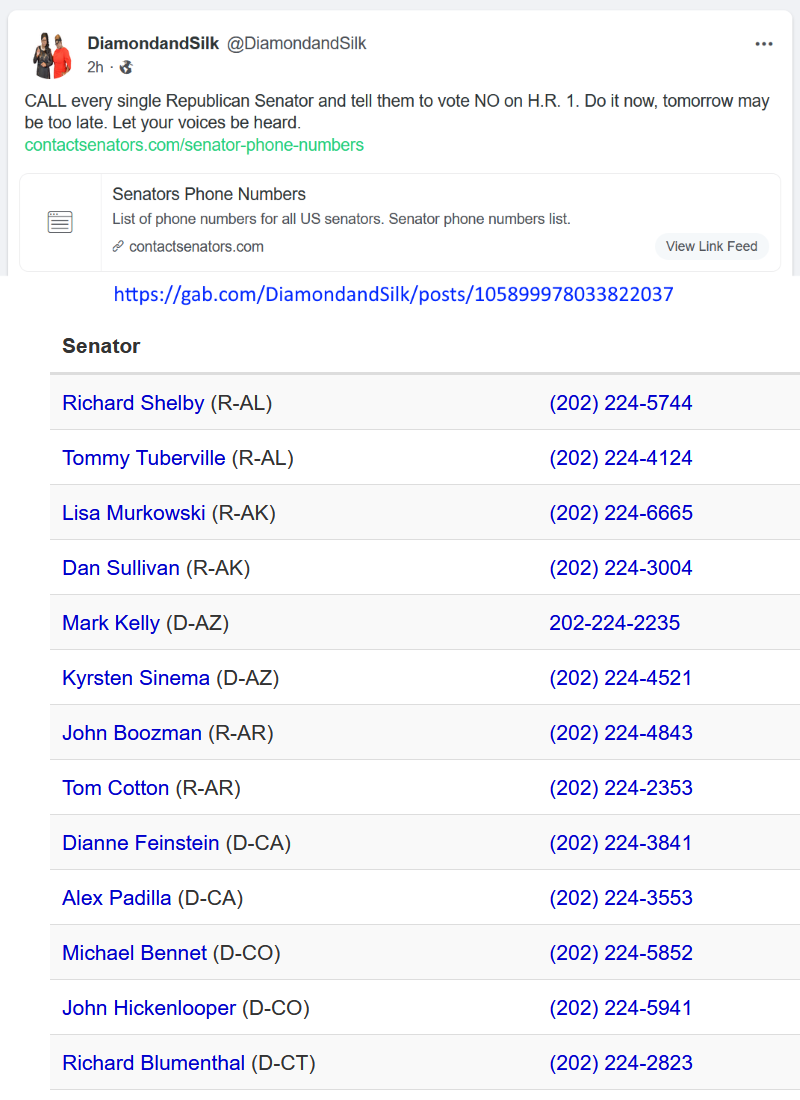 DiamondandSilk @DiamondandSilk
2h ·

CALL every single Republican Senator and tell them to vote NO on H.R. 1. Do it now, tomorrow may be too late. Let your voices be heard.
contactsenators.com/senator-phone-numbers

Senators Phone Numbers
List of phone numbers for all US senators. Senator phone numbers list.
contactsenators.com
View Link Feed

https://gab.com/DiamondandSilk/posts/105899978033822037

| Senator | |
|---|---|
| Richard Shelby (R-AL) | (202) 224-5744 |
| Tommy Tuberville (R-AL) | (202) 224-4124 |
| Lisa Murkowski (R-AK) | (202) 224-6665 |
| Dan Sullivan (R-AK) | (202) 224-3004 |
| Mark Kelly (D-AZ) | 202-224-2235 |
| Kyrsten Sinema (D-AZ) | (202) 224-4521 |
| John Boozman (R-AR) | (202) 224-4843 |
| Tom Cotton (R-AR) | (202) 224-2353 |
| Dianne Feinstein (D-CA) | (202) 224-3841 |
| Alex Padilla (D-CA) | (202) 224-3553 |
| Michael Bennet (D-CO) | (202) 224-5852 |
| John Hickenlooper (D-CO) | (202) 224-5941 |
| Richard Blumenthal (D-CT) | (202) 224-2823 |